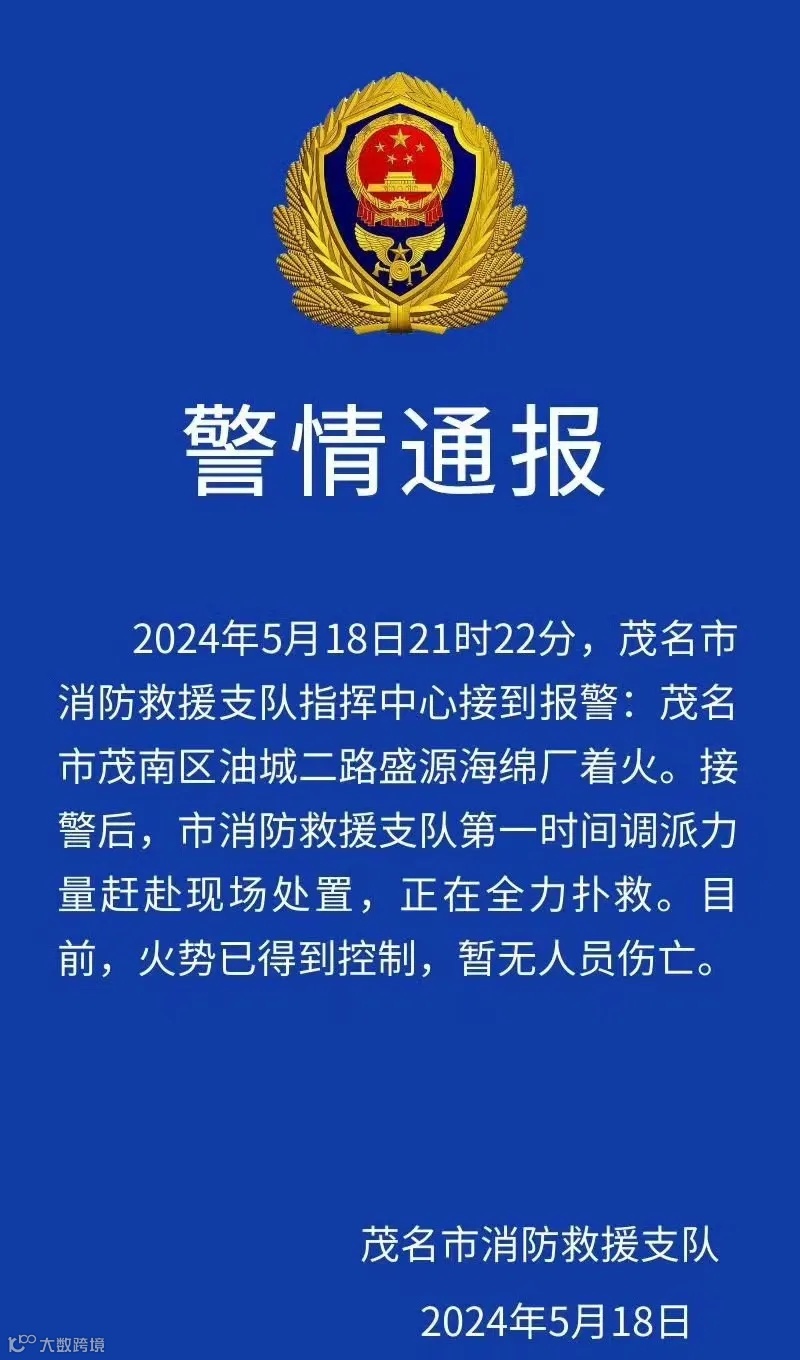 警情通报

2024年5月18日21时22分，茂名市消防救援支队指挥中心接到报警：茂名市茂南区油城二路盛源海绵厂着火。接警后，市消防救援支队第一时间调派力量赶赴现场处置，正在全力扑救。目前，火势已得到控制，暂无人员伤亡。

茂名市消防救援支队

2024年5月18日

大数跨境